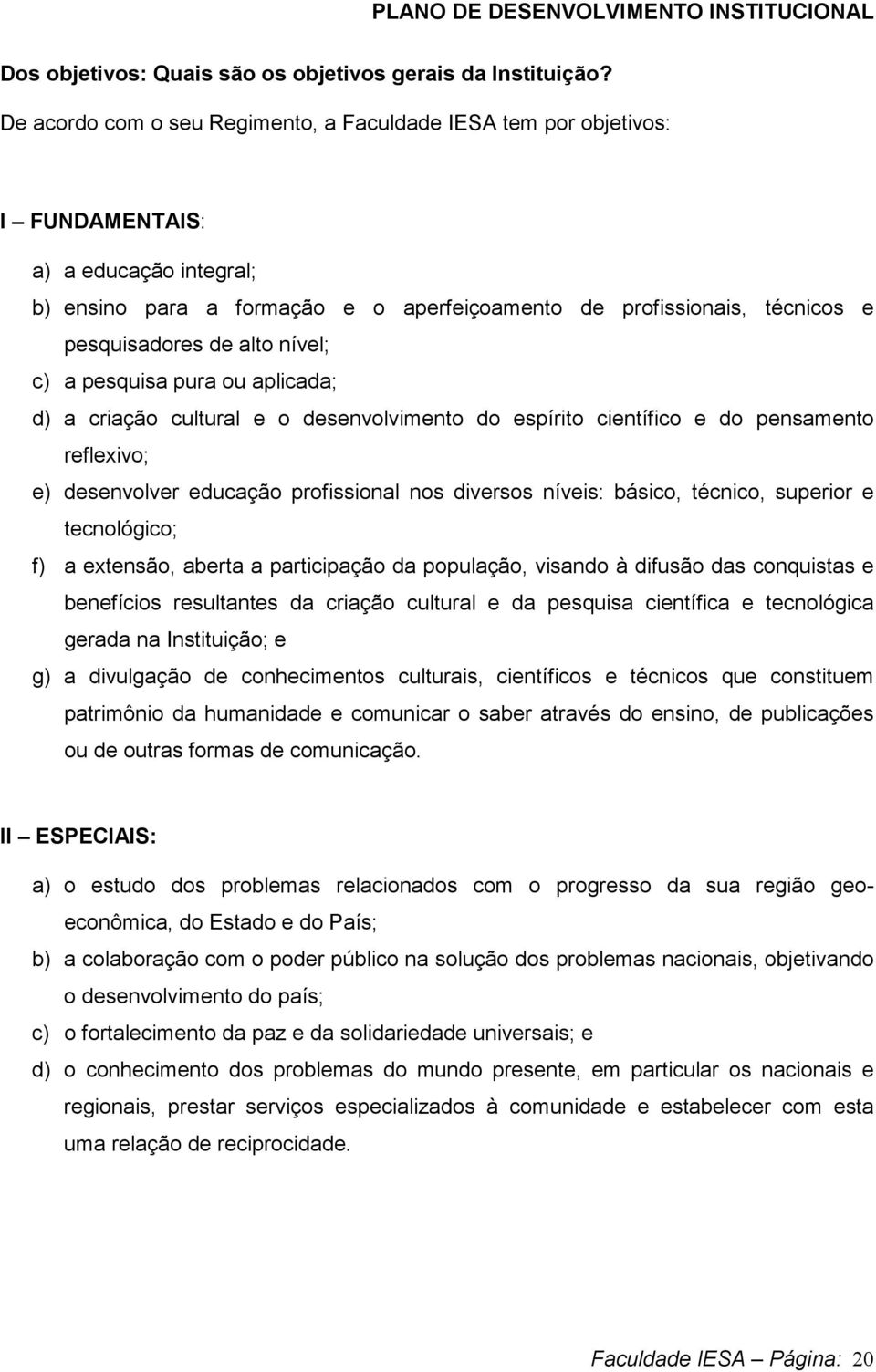 PLANO DE DESENVOLVIMENTO INSTITUCIONAL

Dos objetivos: Quais são os objetivos gerais da Instituição?

De acordo com o seu Regimento, a Faculdade IESA tem por objetivos:

I – FUNDAMENTAIS:

a) a educação integral;
b) ensino para a formação e o aperfeiçoamento de profissionais, técnicos e pesquisadores de alto nível;
c) a pesquisa pura ou aplicada;
d) a criação cultural e o desenvolvimento do espírito científico e do pensamento reflexivo;
e) desenvolver educação profissional nos diversos níveis: básico, técnico, superior e tecnológico;
f) a extensão, aberta a participação da população, visando à difusão das conquistas e benefícios resultantes da criação cultural e da pesquisa científica e tecnológica gerada na Instituição; e
g) a divulgação de conhecimentos culturais, científicos e técnicos que constituem patrimônio da humanidade e comunicar o saber através do ensino, de publicações ou de outras formas de comunicação.

II – ESPECIAIS:

a) o estudo dos problemas relacionados com o progresso da sua região geo-econômica, do Estado e do País;
b) a colaboração com o poder público na solução dos problemas nacionais, objetivando o desenvolvimento do país;
c) o fortalecimento da paz e da solidariedade universais; e
d) o conhecimento dos problemas do mundo presente, em particular os nacionais e regionais, prestar serviços especializados à comunidade e estabelecer com esta uma relação de reciprocidade.

Faculdade IESA – Página: 20